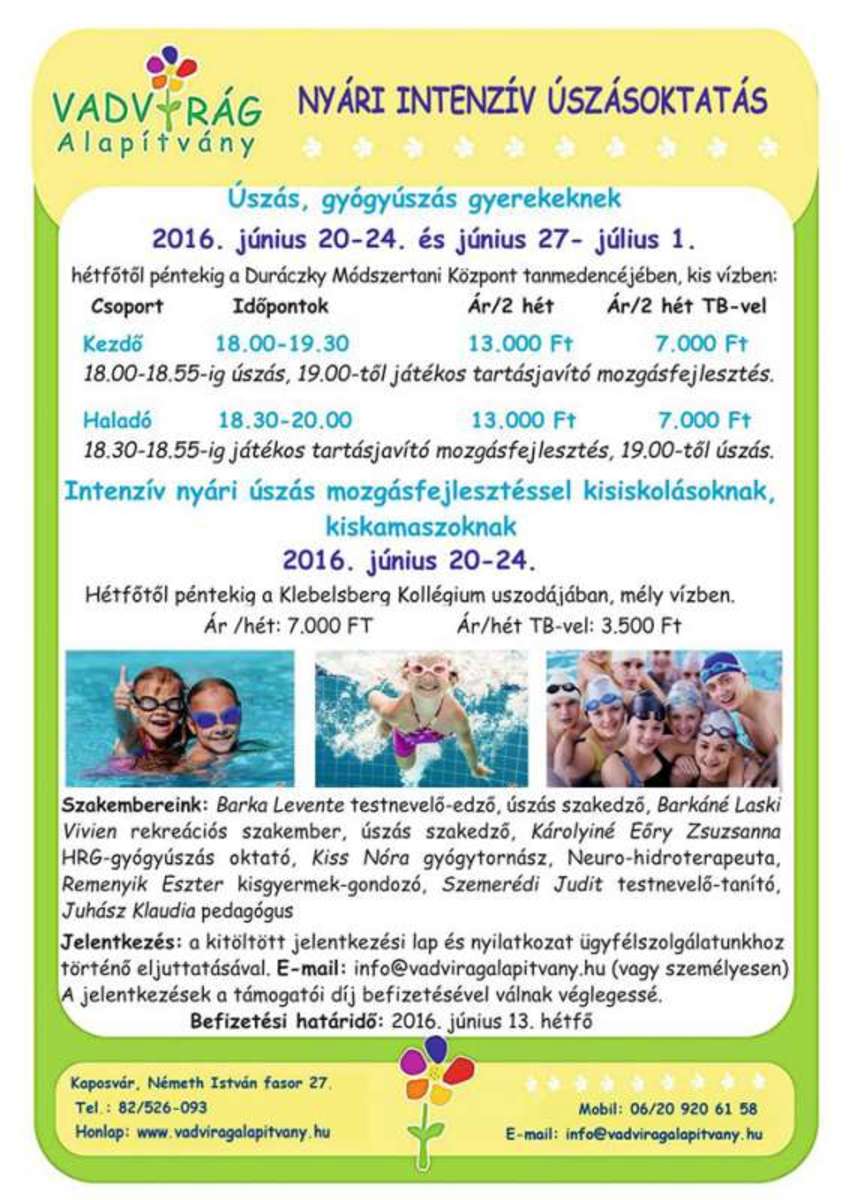 VADVIRÁG Alapítvány

NYÁRI INTENZÍV ÚSZÁSOKTATÁS

Úszás, gyógyúszás gyerekeknek

2016. június 20-24. és június 27- július 1.

hétfőtől péntekig a Duráczky Módszertani Központ tanmedencéjében, kis vízben:

| Csoport | Időpontok | Ár/2 hét | Ár/2 hét TB-vel |
|---|---|---|---|
| Kezdő | 18.00-19.30 | 13.000 Ft | 7.000 Ft |

18.00-18.55-ig úszás, 19.00-től játékos tartásjavító mozgásfejlesztés.

| Haladó | 18.30-20.00 | 13.000 Ft | 7.000 Ft |
|---|---|---|---|

18.30-18.55-ig játékos tartásjavító mozgásfejlesztés, 19.00-től úszás.

Intenzív nyári úszás mozgásfejlesztéssel kisiskolásoknak, kiskamaszoknak

2016. június 20-24.

Hétfőtől péntekig a Klebelsberg Kollégium uszodájában, mély vízben.

Ár /hét: 7.000 FT Ár/hét TB-vel: 3.500 Ft

Szakembereink: Barka Levente testnevelő-edző, úszás szakedző, Barkáné Laski Vivien rekreációs szakember, úszás szakedző, Károlyiné Eőry Zsuzsanna HRG-gyógyúszás oktató, Kiss Nóra gyógytornász, Neuro-hidroterapeuta, Remenyik Eszter kisgyermek-gondozó, Szemerédi Judit testnevelő-tanító, Juhász Klaudia pedagógus

Jelentkezés: a kitöltött jelentkezési lap és nyilatkozat ügyfélszolgálatunkhoz történő eljuttatásával. E-mail: info@vadviragalapitvany.hu (vagy személyesen) A jelentkezések a támogatói díj befizetésével válnak véglegessé.

Befizetési határidő: 2016. június 13. hétfő

Kaposvár, Németh István fasor 27.
Tel.: 82/526-093
Honlap: www.vadviragalapitvany.hu

Mobil: 06/20 920 61 58
E-mail: info@vadviragalapitvany.hu